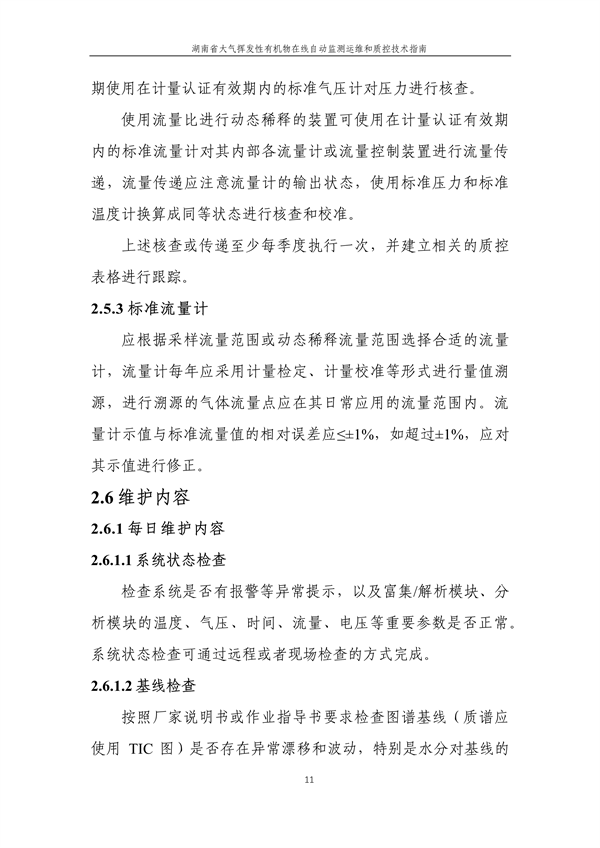 湖南省大气挥发性有机物在线自动监测运维和质控技术指南

期使用在计量认证有效期内的标准气压计对压力进行核查。

使用流量比进行动态稀释的装置可使用在计量认证有效期内的标准流量计对其内部各流量计或流量控制装置进行流量传递，流量传递应注意流量计的输出状态，使用标准压力和标准温度计换算成同等状态进行核查和校准。

上述核查或传递至少每季度执行一次，并建立相关的质控表格进行跟踪。

2.5.3 标准流量计

应根据采样流量范围或动态稀释流量范围选择合适的流量计，流量计每年应采用计量检定、计量校准等形式进行量值溯源，进行溯源的气体流量点应在其日常应用的流量范围内。流量计示值与标准流量值的相对误差应≤±1%，如超过±1%，应对其示值进行修正。

2.6 维护内容

2.6.1 每日维护内容

2.6.1.1 系统状态检查

检查系统是否有报警等异常提示，以及富集/解析模块、分析模块的温度、气压、时间、流量、电压等重要参数是否正常。系统状态检查可通过远程或者现场检查的方式完成。

2.6.1.2 基线检查

按照厂家说明书或作业指导书要求检查图谱基线（质谱应使用 TIC 图）是否存在异常漂移和波动，特别是水分对基线的

11